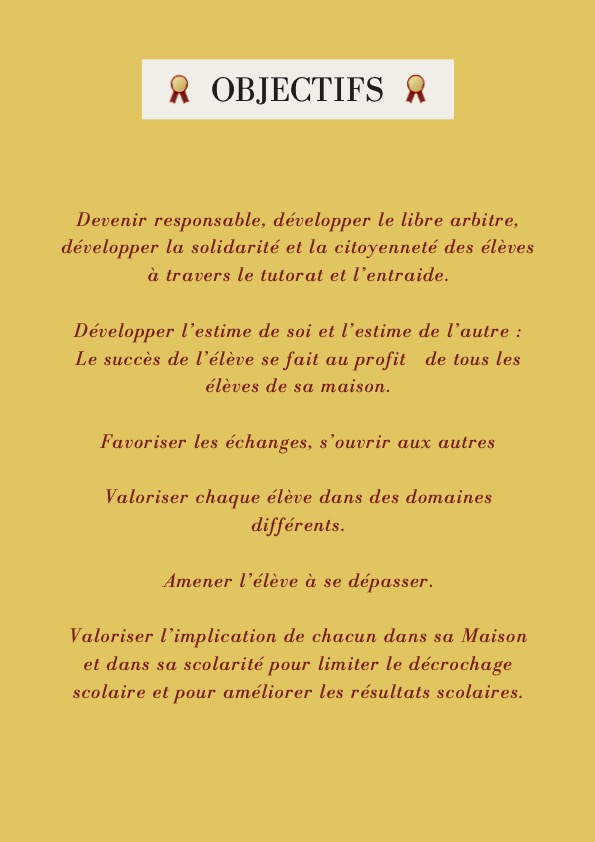 OBJECTIFS

Devenir responsable, développer le libre arbitre, développer la solidarité et la citoyenneté des élèves à travers le tutorat et l'entraide.

Développer l'estime de soi et l'estime de l'autre : Le succès de l'élève se fait au profit de tous les élèves de sa maison.

Favoriser les échanges, s'ouvrir aux autres

Valoriser chaque élève dans des domaines différents.

Amener l'élève à se dépasser.

Valoriser l'implication de chacun dans sa Maison et dans sa scolarité pour limiter le décrochage scolaire et pour améliorer les résultats scolaires.